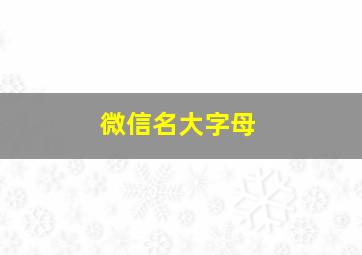 微信名大字母